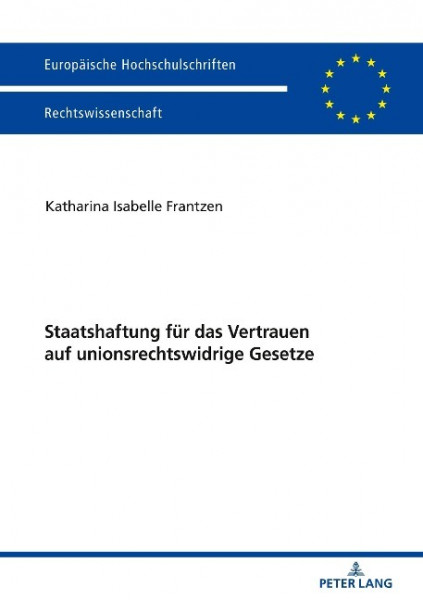 Europäische Hochschulschriften

Rechtswissenschaft

Katharina Isabelle Frantzen

Staatshaftung für das Vertrauen auf unionsrechtswidrige Gesetze

PETER LANG